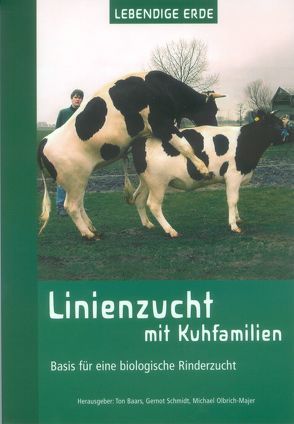 LEBENDIGE ERDE

Linienzucht
mit Kuhfamilien

Basis für eine biologische Rinderzucht

Herausgeber: Ton Baars, Gernot Schmidt, Michael Olbrich-Majer